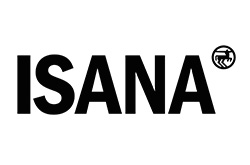 ISANA